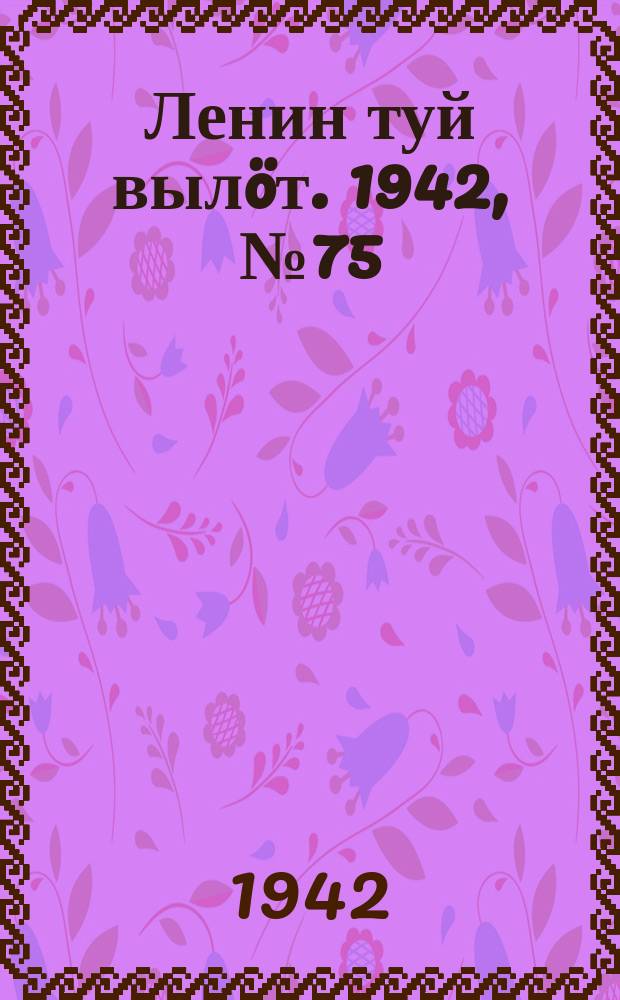 Ленин туй вылӧт. 1942, № 75

1942